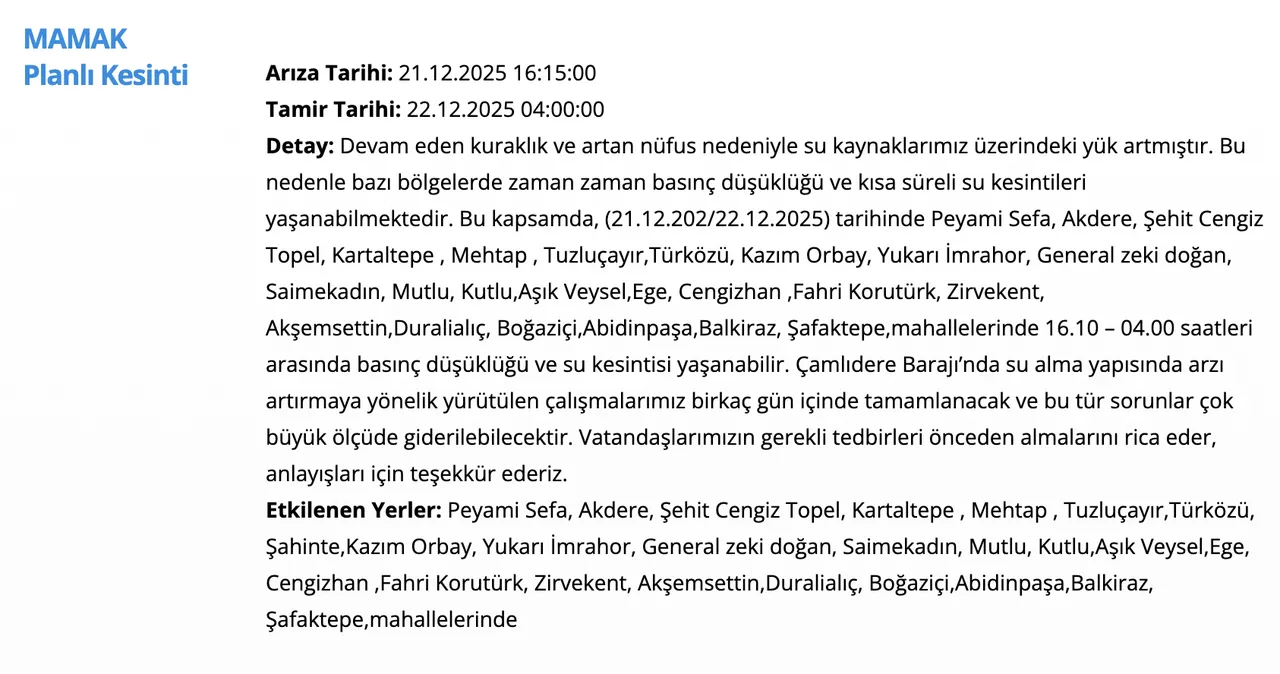 MAMAK
Planlı Kesinti

**Arıza Tarihi:** 21.12.2025 16:15:00
**Tamir Tarihi:** 22.12.2025 04:00:00
**Detay:** Devam eden kuraklık ve artan nüfus nedeniyle su kaynaklarımız üzerindeki yük artmıştır. Bu nedenle bazı bölgelerde zaman zaman basınç düşüklüğü ve kısa süreli su kesintileri yaşanabilmektedir. Bu kapsamda, (21.12.202/22.12.2025) tarihinde Peyami Sefa, Akdere, Şehit Cengiz Topel, Kartaltepe , Mehtap , Tuzluçayır,Türközü, Kazım Orbay, Yukarı İmrahor, General zeki doğan, Saimekadın, Mutlu, Kutlu,Aşık Veysel,Ege, Cengizhan ,Fahri Korutürk, Zirvekent, Akşemsettin,Duralialıç, Boğaziçi,Abidinpaşa,Balkiraz, Şafaktepe,mahallelerinde 16.10 – 04.00 saatleri arasında basınç düşüklüğü ve su kesintisi yaşanabilir. Çamlıdere Barajı'nda su alma yapısında arzı artırmaya yönelik yürütülen çalışmalarımız birkaç gün içinde tamamlanacak ve bu tür sorunlar çok büyük ölçüde giderilebilecektir. Vatandaşlarımızın gerekli tedbirleri önceden almalarını rica eder, anlayışları için teşekkür ederiz.
**Etkilenen Yerler:** Peyami Sefa, Akdere, Şehit Cengiz Topel, Kartaltepe , Mehtap , Tuzluçayır,Türközü, Şahinte,Kazım Orbay, Yukarı İmrahor, General zeki doğan, Saimekadın, Mutlu, Kutlu,Aşık Veysel,Ege, Cengizhan ,Fahri Korutürk, Zirvekent, Akşemsettin,Duralialıç, Boğaziçi,Abidinpaşa,Balkiraz, Şafaktepe,mahallelerinde